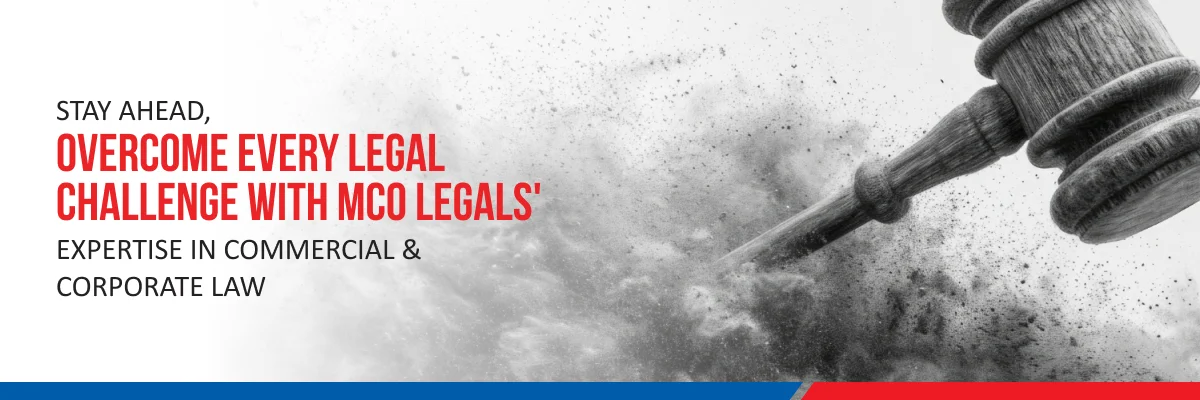 STAY AHEAD,
OVERCOME EVERY LEGAL CHALLENGE WITH MCO LEGALS'
EXPERTISE IN COMMERCIAL & CORPORATE LAW